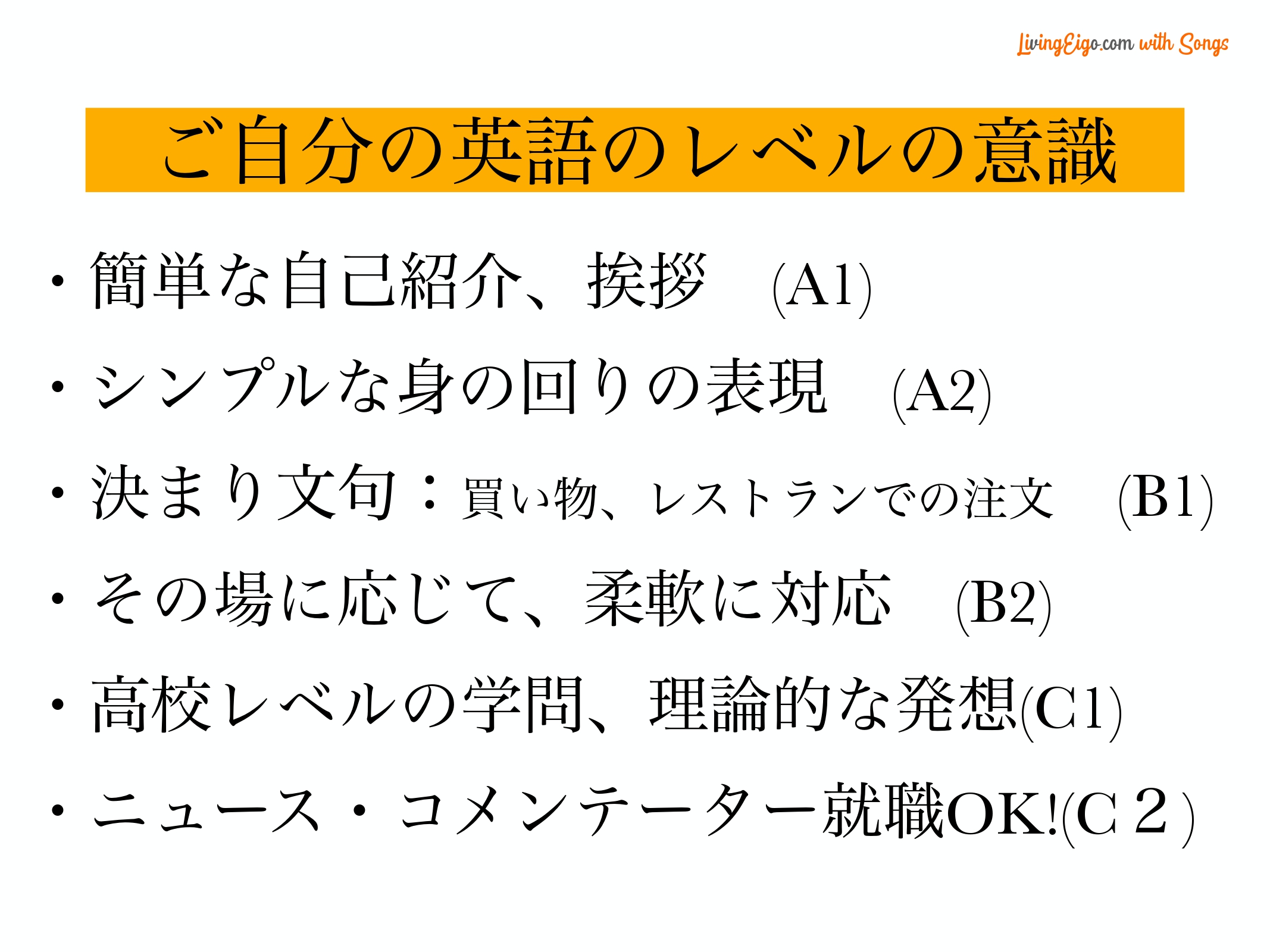 LivingEigo.com with Songs

ご自分の英語のレベルの意識

• 簡単な自己紹介、挨拶 (A1)
• シンプルな身の回りの表現 (A2)
• 決まり文句：買い物、レストランでの注文 (B1)
• その場に応じて、柔軟に対応 (B2)
• 高校レベルの学問、理論的な発想(C1)
• ニュース・コメンテーター就職OK!(C２)